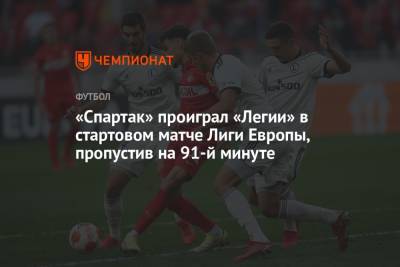 ЧЕМПИОНАТ

ФУТБОЛ

«Спартак» проиграл «Легии» в стартовом матче Лиги Европы, пропустив на 91-й минуте